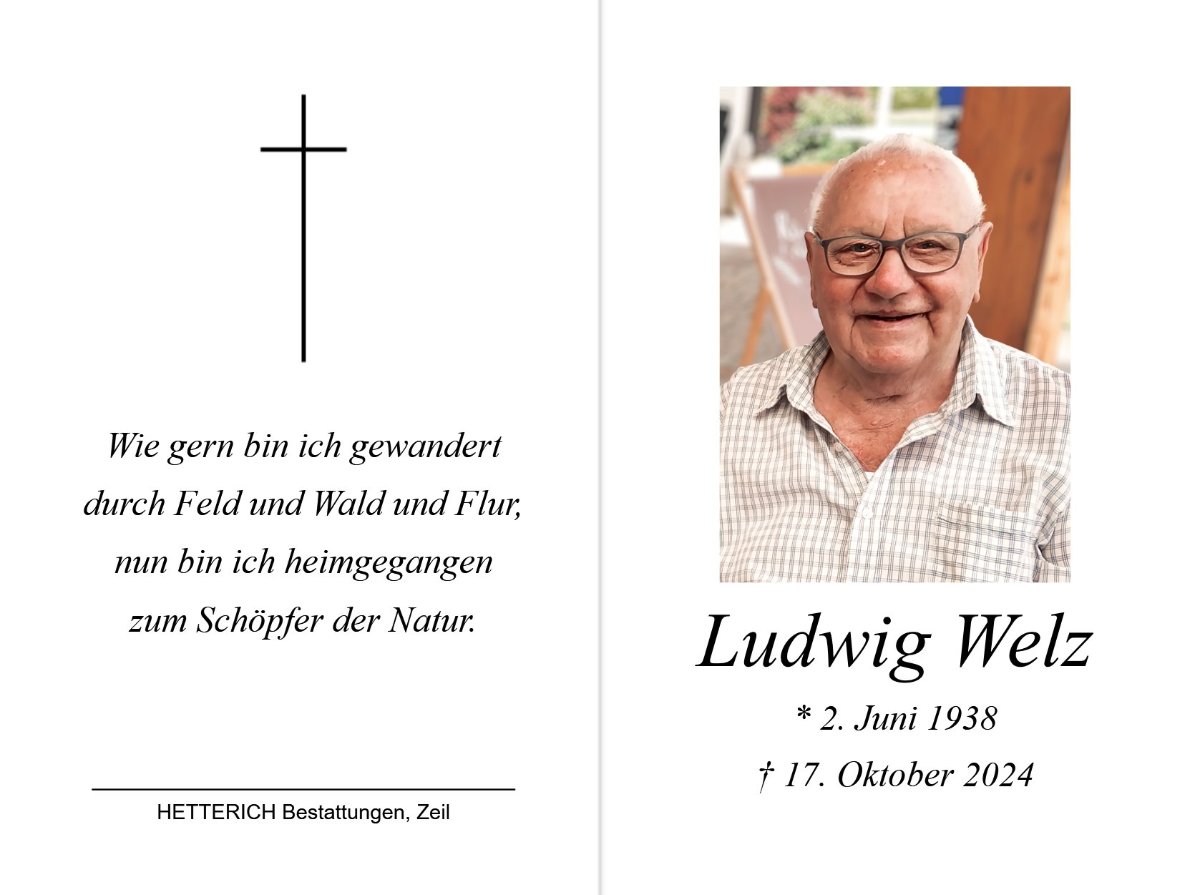 Wie gern bin ich gewandert
durch Feld und Wald und Flur,
nun bin ich heimgegangen
zum Schöpfer der Natur.

HETTERICH Bestattungen, Zeil

Ludwig Welz

* 2. Juni 1938

† 17. Oktober 2024